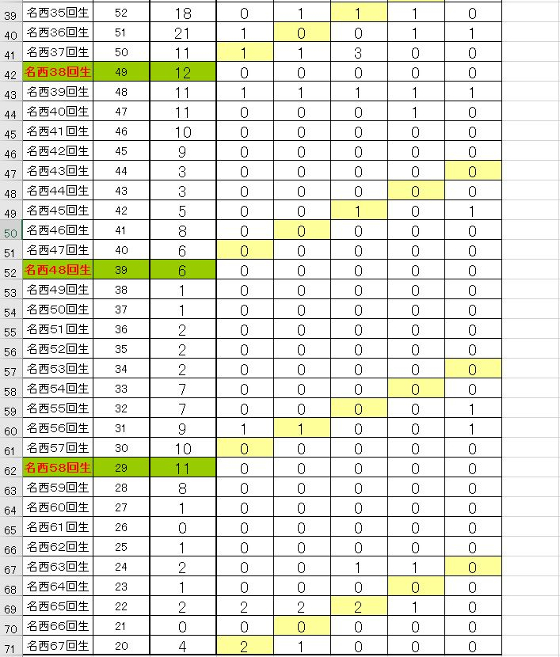 | 39 | 名西35回生 | 52 | 18 | 0 | 1 | 1 | 1 | 0 |
|---|---|---|---|---|---|---|---|---|
| 40 | 名西36回生 | 51 | 21 | 1 | 0 | 0 | 1 | 1 |
| 41 | 名西37回生 | 50 | 11 | 1 | 1 | 3 | 0 | 0 |
| 42 | 名西38回生 | 49 | 12 | 0 | 0 | 0 | 0 | 0 |
| 43 | 名西39回生 | 48 | 11 | 1 | 1 | 1 | 1 | 1 |
| 44 | 名西40回生 | 47 | 11 | 0 | 0 | 0 | 1 | 0 |
| 45 | 名西41回生 | 46 | 10 | 0 | 0 | 0 | 0 | 0 |
| 46 | 名西42回生 | 45 | 9 | 0 | 0 | 0 | 0 | 0 |
| 47 | 名西43回生 | 44 | 3 | 0 | 0 | 0 | 0 | 0 |
| 48 | 名西44回生 | 43 | 3 | 0 | 0 | 0 | 0 | 0 |
| 49 | 名西45回生 | 42 | 5 | 0 | 0 | 1 | 0 | 1 |
| 50 | 名西46回生 | 41 | 8 | 0 | 0 | 0 | 0 | 0 |
| 51 | 名西47回生 | 40 | 6 | 0 | 0 | 0 | 0 | 0 |
| 52 | 名西48回生 | 39 | 6 | 0 | 0 | 0 | 0 | 0 |
| 53 | 名西49回生 | 38 | 1 | 0 | 0 | 0 | 0 | 0 |
| 54 | 名西50回生 | 37 | 1 | 0 | 0 | 0 | 0 | 0 |
| 55 | 名西51回生 | 36 | 2 | 0 | 0 | 0 | 0 | 0 |
| 56 | 名西52回生 | 35 | 2 | 0 | 0 | 0 | 0 | 0 |
| 57 | 名西53回生 | 34 | 2 | 0 | 0 | 0 | 0 | 0 |
| 58 | 名西54回生 | 33 | 7 | 0 | 0 | 0 | 0 | 0 |
| 59 | 名西55回生 | 32 | 7 | 0 | 0 | 0 | 0 | 1 |
| 60 | 名西56回生 | 31 | 9 | 1 | 1 | 0 | 0 | 1 |
| 61 | 名西57回生 | 30 | 10 | 0 | 0 | 0 | 0 | 0 |
| 62 | 名西58回生 | 29 | 11 | 0 | 0 | 0 | 0 | 0 |
| 63 | 名西59回生 | 28 | 8 | 0 | 0 | 0 | 0 | 0 |
| 64 | 名西60回生 | 27 | 1 | 0 | 0 | 0 | 0 | 0 |
| 65 | 名西61回生 | 26 | 0 | 0 | 0 | 0 | 0 | 0 |
| 66 | 名西62回生 | 25 | 1 | 0 | 0 | 0 | 0 | 0 |
| 67 | 名西63回生 | 24 | 2 | 0 | 0 | 1 | 1 | 0 |
| 68 | 名西64回生 | 23 | 1 | 0 | 0 | 0 | 0 | 0 |
| 69 | 名西65回生 | 22 | 2 | 2 | 2 | 2 | 1 | 0 |
| 70 | 名西66回生 | 21 | 0 | 0 | 0 | 0 | 0 | 0 |
| 71 | 名西67回生 | 20 | 4 | 2 | 1 | 0 | 0 | 0 |